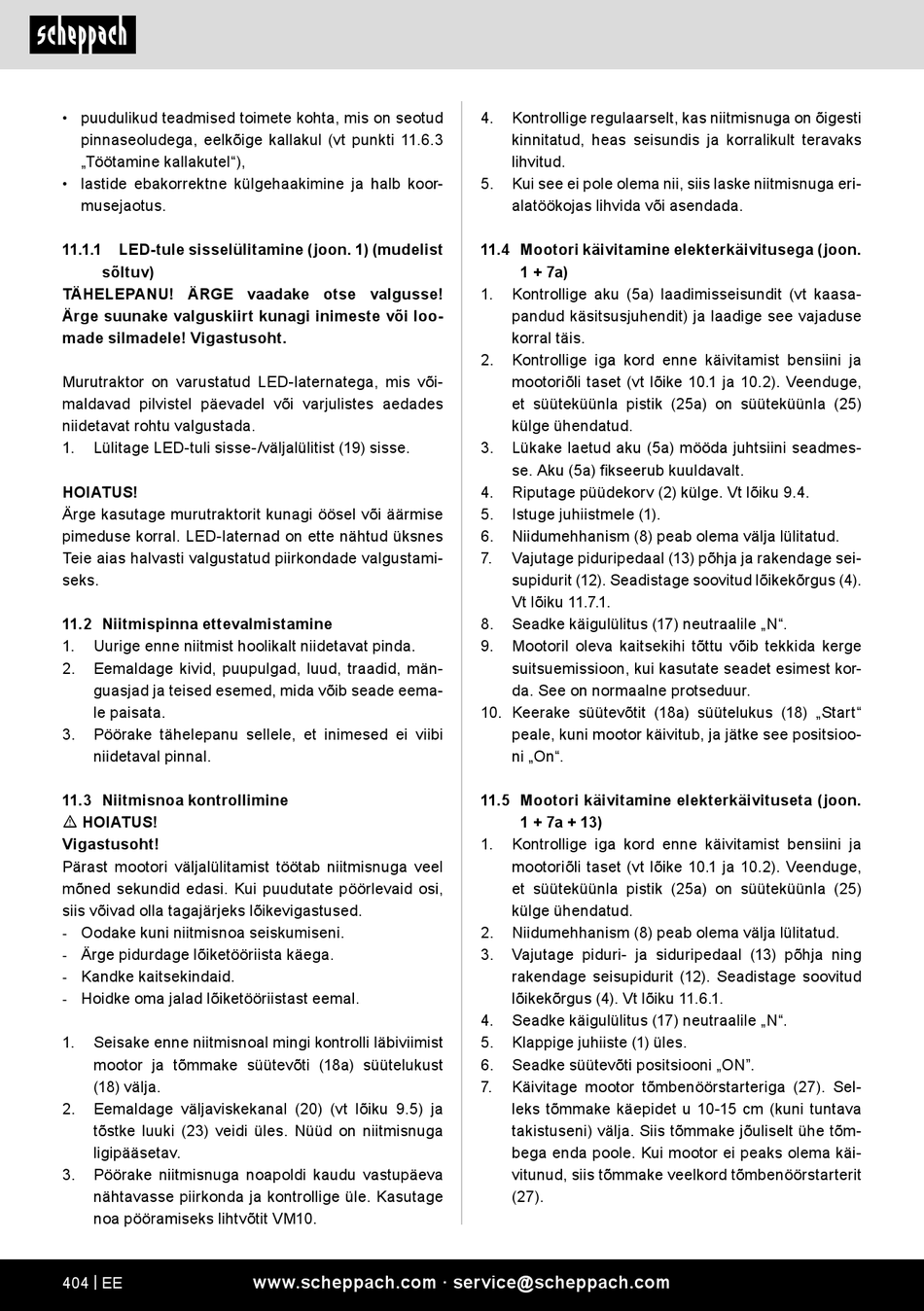 scheppach

• puudulikud teadmised toimete kohta, mis on seotud pinnaseoludega, eelkõige kallakul (vt punkti 11.6.3 „Töötamine kallakutel“),
• lastide ebakorrektne külgehaakimine ja halb koormusejaotus.

11.1.1 LED-tule sisselülitamine (joon. 1) (mudelist sõltuv)
TÄHELEPANU! ÄRGE vaadake otse valgusse! Ärge suunake valguskiirt kunagi inimeste või loomade silmadele! Vigastusoht.

Murutraktor on varustatud LED-laternatega, mis võimaldavad pilvistel päevadel või varjulistes aedades niidetavat rohtu valgustada.
1. Lülitage LED-tuli sisse-/väljalülitist (19) sisse.

HOIATUS!
Ärge kasutage murutraktorit kunagi öösel või äärmise pimeduse korral. LED-laternad on ette nähtud üksnes Teie aias halvasti valgustatud piirkondade valgustamiseks.

11.2 Niitmispinna ettevalmistamine
1. Uurige enne niitmist hoolikalt niidetavat pinda.
2. Eemaldage kivid, puupulgad, luud, traadid, mänguasjad ja teised esemed, mida võib seade eemale paisata.
3. Pöörake tähelepanu sellele, et inimesed ei viibi niidetaval pinnal.

11.3 Niitmisnoa kontrollimine
⚠ HOIATUS!
Vigastusoht!
Pärast mootori väljalülitamist töötab niitmisnuga veel mõned sekundid edasi. Kui puudutate pöörlevaid osi, siis võivad olla tagajärjeks lõikevigastused.
- Oodake kuni niitmisnoa seiskumiseni.
- Ärge pidurdage lõiketööriista käega.
- Kandke kaitsekindaid.
- Hoidke oma jalad lõiketööriistast eemal.

1. Seisake enne niitmisnoal mingi kontrolli läbiviimist mootor ja tõmmake süütevõti (18a) süütelukust (18) välja.
2. Eemaldage väljaviskekanal (20) (vt lõiku 9.5) ja tõstke luuki (23) veidi üles. Nüüd on niitmisnuga ligipääsetav.
3. Pöörake niitmisnuga noapoldi kaudu vastupäeva nähtavasse piirkonda ja kontrollige üle. Kasutage noa pööramiseks lihtvõtit VM10.

4. Kontrollige regulaarselt, kas niitmisnuga on õigesti kinnitatud, heas seisundis ja korralikult teravaks lihvitud.
5. Kui see ei pole olema nii, siis laske niitmisnuga erialatöökojas lihvida või asendada.

11.4 Mootori käivitamine elekterkäivitusega (joon. 1 + 7a)
1. Kontrollige aku (5a) laadimisseisundit (vt kaasapandud käsitsusjuhendit) ja laadige see vajaduse korral täis.
2. Kontrollige iga kord enne käivitamist bensiini ja mootoriõli taset (vt lõike 10.1 ja 10.2). Veenduge, et süüteküünla pistik (25a) on süüteküünla (25) külge ühendatud.
3. Lükake laetud aku (5a) mööda juhtsiini seadmesse. Aku (5a) fikseerub kuuldavalt.
4. Riputage püüdekorv (2) külge. Vt lõiku 9.4.
5. Istuge juhiistmele (1).
6. Niidumehhanism (8) peab olema välja lülitatud.
7. Vajutage piduripedaal (13) põhja ja rakendage seisupidurit (12). Seadistage soovitud lõikekõrgus (4). Vt lõiku 11.7.1.
8. Seadke käigulülitus (17) neutraalile „N“.
9. Mootoril oleva kaitsekihi tõttu võib tekkida kerge suitsuemissioon, kui kasutate seadet esimest korda. See on normaalne protseduur.
10. Keerake süütevõtit (18a) süütelukus (18) „Start“ peale, kuni mootor käivitub, ja jätke see positsiooni „On“.

11.5 Mootori käivitamine elekterkäivituseta (joon. 1 + 7a + 13)
1. Kontrollige iga kord enne käivitamist bensiini ja mootoriõli taset (vt lõike 10.1 ja 10.2). Veenduge, et süüteküünla pistik (25a) on süüteküünla (25) külge ühendatud.
2. Niidumehhanism (8) peab olema välja lülitatud.
3. Vajutage piduri- ja siduripedaal (13) põhja ning rakendage seisupidurit (12). Seadistage soovitud lõikekõrgus (4). Vt lõiku 11.6.1.
4. Seadke käigulülitus (17) neutraalile „N“.
5. Klappige juhiiste (1) üles.
6. Seadke süütevõti positsiooni „ON“.
7. Käivitage mootor tõmbenöörstarteriga (27). Selleks tõmmake käepidet u 10-15 cm (kuni tuntava takistuseni) välja. Siis tõmmake jõuliselt ühe tõmbega enda poole. Kui mootor ei peaks olema käivitunud, siis tõmmake veelkord tõmbenöörstarterit (27).

404 | EE www.scheppach.com · service@scheppach.com